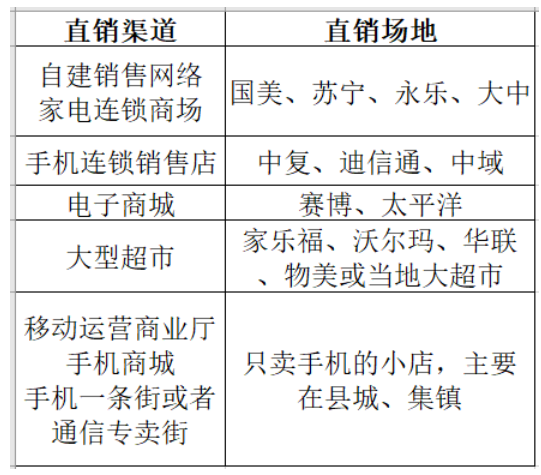 | 直销渠道 | 直销场地 |
|---|---|
| 自建销售网络 家电连锁商场 | 国美、苏宁、永乐、大中 |
| 手机连锁销售店 | 中复、迪信通、中域 |
| 电子商城 | 赛博、太平洋 |
| 大型超市 | 家乐福、沃尔玛、华联、物美或当地大超市 |
| 移动运营商业厅 手机商城 手机一条街或者 通信专卖街 | 只卖手机的小店，主要在县城、集镇 |